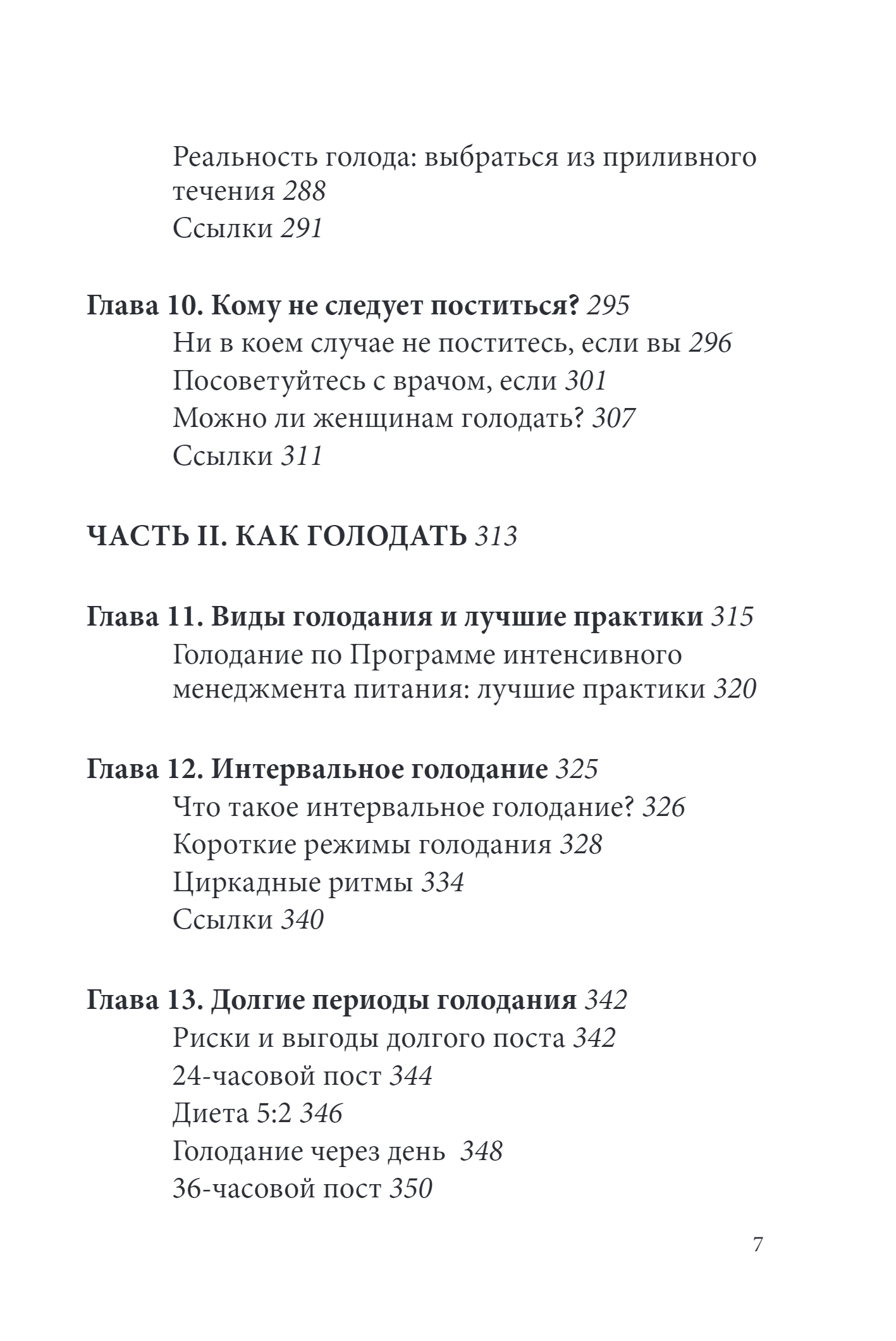 Реальность голода: выбраться из приливного течения 288
Ссылки 291

Глава 10. Кому не следует поститься? 295
Ни в коем случае не поститесь, если вы 296
Посоветуйтесь с врачом, если 301
Можно ли женщинам голодать? 307
Ссылки 311

ЧАСТЬ II. КАК ГОЛОДАТЬ 313

Глава 11. Виды голодания и лучшие практики 315
Голодание по Программе интенсивного менеджмента питания: лучшие практики 320

Глава 12. Интервальное голодание 325
Что такое интервальное голодание? 326
Короткие режимы голодания 328
Циркадные ритмы 334
Ссылки 340

Глава 13. Долгие периоды голодания 342
Риски и выгоды долгого поста 342
24-часовой пост 344
Диета 5:2 346
Голодание через день 348
36-часовой пост 350

7